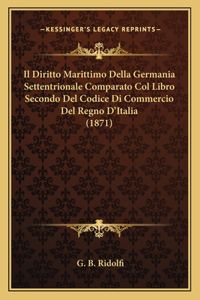 —KESSINGER'S LEGACY REPRINTS—

Il Diritto Marittimo Della Germania Settentrionale Comparato Col Libro Secondo Del Codice Di Commercio Del Regno D'Italia (1871)

G. B. Ridolfi